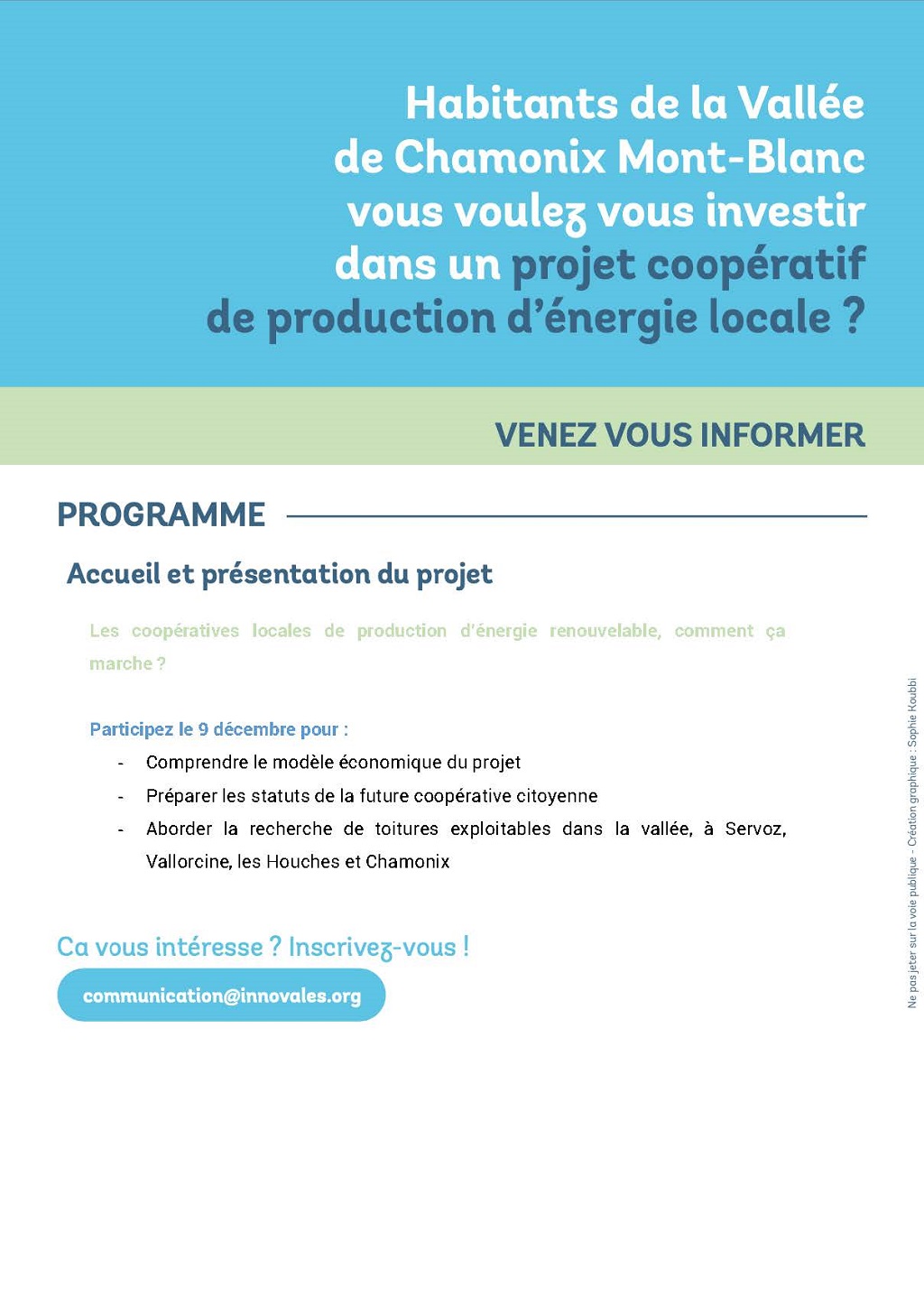 Habitants de la Vallée de Chamonix Mont-Blanc vous voulez vous investir dans un projet coopératif de production d'énergie locale ?

VENEZ VOUS INFORMER

PROGRAMME

Accueil et présentation du projet

Les coopératives locales de production d'énergie renouvelable, comment ça marche ?

Participez le 9 décembre pour :
- Comprendre le modèle économique du projet
- Préparer les statuts de la future coopérative citoyenne
- Aborder la recherche de toitures exploitables dans la vallée, à Servoz, Vallorcine, les Houches et Chamonix

Ca vous intéresse ? Inscrivez-vous !

communication@innovales.org

Ne pas jeter sur la voie publique - Création graphique : Sophie Koubbi